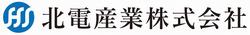 北電産業株式会社